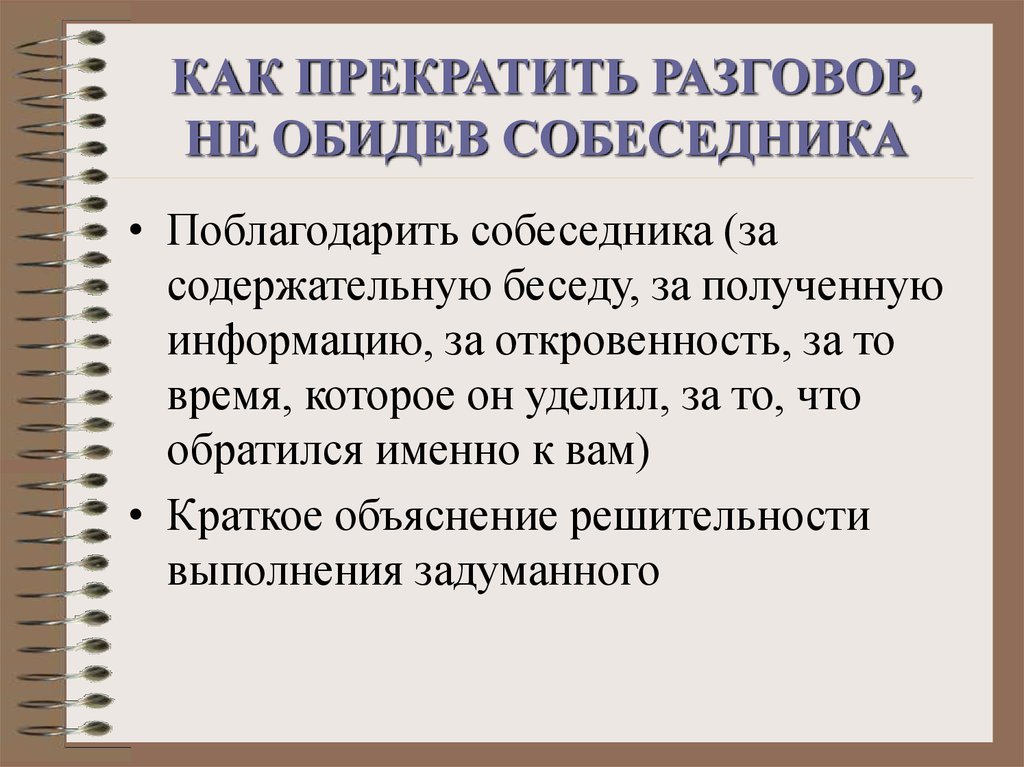 КАК ПРЕКРАТИТЬ РАЗГОВОР, НЕ ОБИДЕВ СОБЕСЕДНИКА

• Поблагодарить собеседника (за содержательную беседу, за полученную информацию, за откровенность, за то время, которое он уделил, за то, что обратился именно к вам)

• Краткое объяснение решительности выполнения задуманного